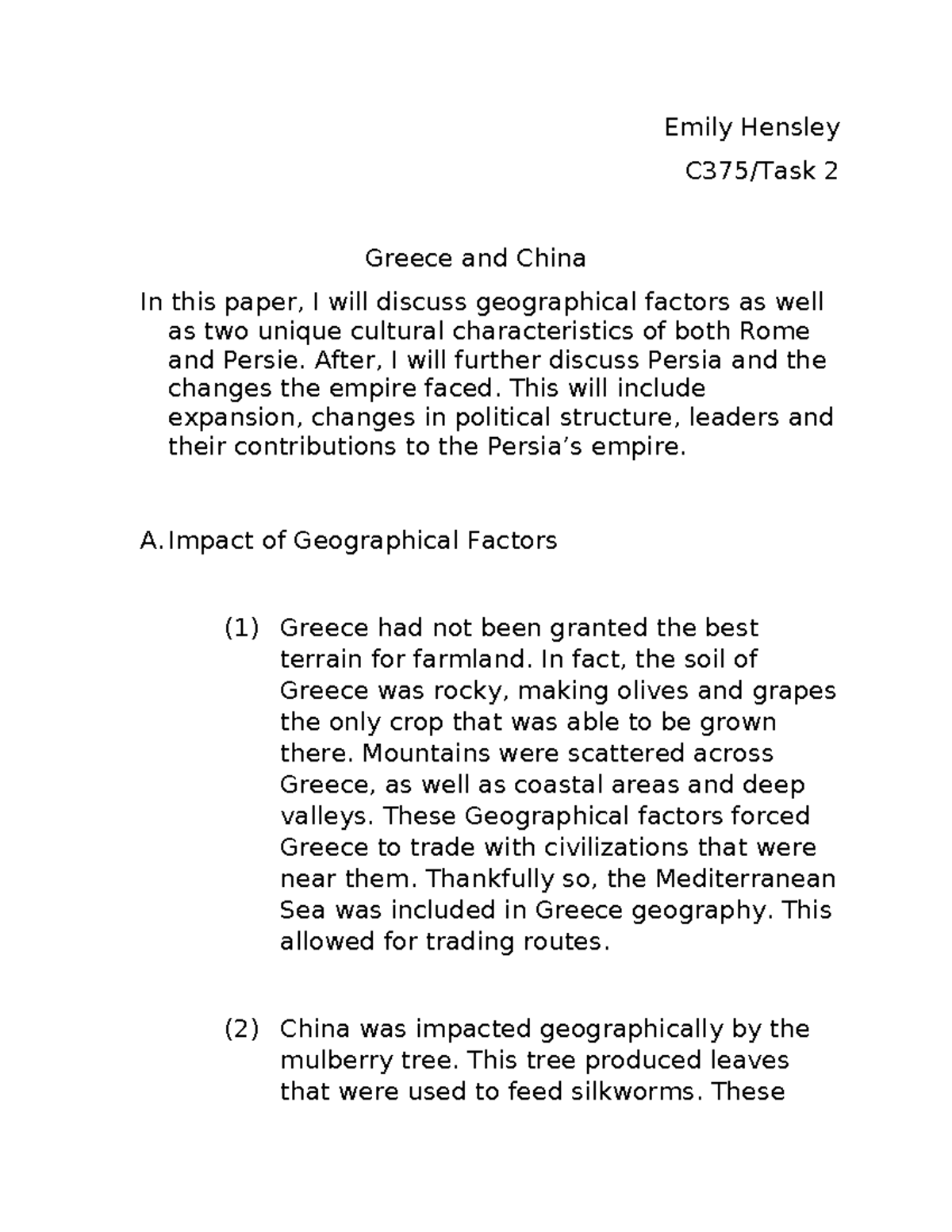 Emily Hensley

C375/Task 2

Greece and China

In this paper, I will discuss geographical factors as well as two unique cultural characteristics of both Rome and Persie. After, I will further discuss Persia and the changes the empire faced. This will include expansion, changes in political structure, leaders and their contributions to the Persia’s empire.

A. Impact of Geographical Factors

(1) Greece had not been granted the best terrain for farmland. In fact, the soil of Greece was rocky, making olives and grapes the only crop that was able to be grown there. Mountains were scattered across Greece, as well as coastal areas and deep valleys. These Geographical factors forced Greece to trade with civilizations that were near them. Thankfully so, the Mediterranean Sea was included in Greece geography. This allowed for trading routes.

(2) China was impacted geographically by the mulberry tree. This tree produced leaves that were used to feed silkworms. These